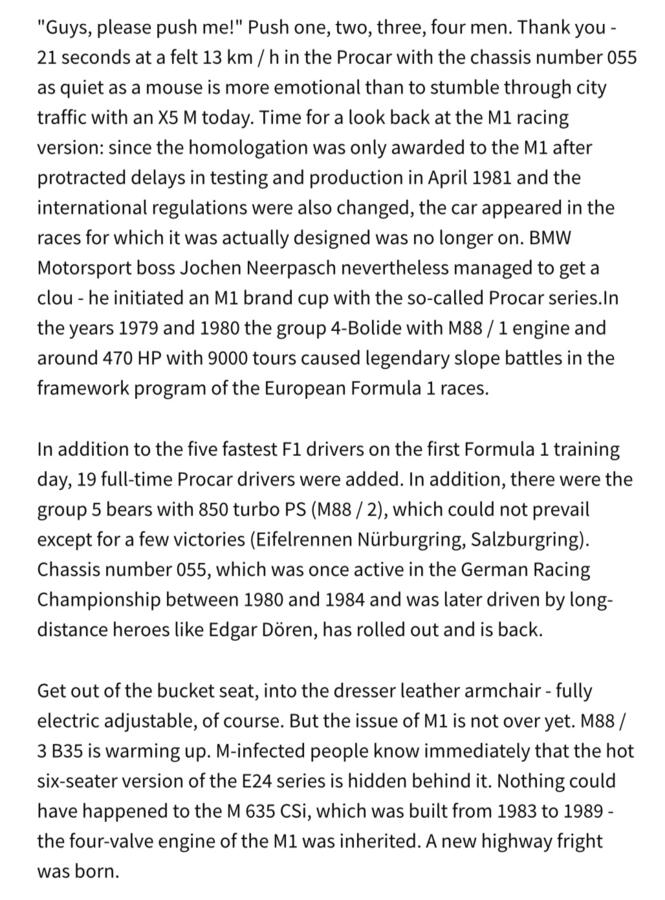 "Guys, please push me!" Push one, two, three, four men. Thank you - 21 seconds at a felt 13 km / h in the Procar with the chassis number 055 as quiet as a mouse is more emotional than to stumble through city traffic with an X5 M today. Time for a look back at the M1 racing version: since the homologation was only awarded to the M1 after protracted delays in testing and production in April 1981 and the international regulations were also changed, the car appeared in the races for which it was actually designed was no longer on. BMW Motorsport boss Jochen Neerpasch nevertheless managed to get a clou - he initiated an M1 brand cup with the so-called Procar series.In the years 1979 and 1980 the group 4-Bolide with M88 / 1 engine and around 470 HP with 9000 tours caused legendary slope battles in the framework program of the European Formula 1 races.

In addition to the five fastest F1 drivers on the first Formula 1 training day, 19 full-time Procar drivers were added. In addition, there were the group 5 bears with 850 turbo PS (M88 / 2), which could not prevail except for a few victories (Eifelrennen Nürburgring, Salzburgring). Chassis number 055, which was once active in the German Racing Championship between 1980 and 1984 and was later driven by long-distance heroes like Edgar Dören, has rolled out and is back.

Get out of the bucket seat, into the dresser leather armchair - fully electric adjustable, of course. But the issue of M1 is not over yet. M88 / 3 B35 is warming up. M-infected people know immediately that the hot six-seater version of the E24 series is hidden behind it. Nothing could have happened to the M 635 CSi, which was built from 1983 to 1989 - the four-valve engine of the M1 was inherited. A new highway fright was born.